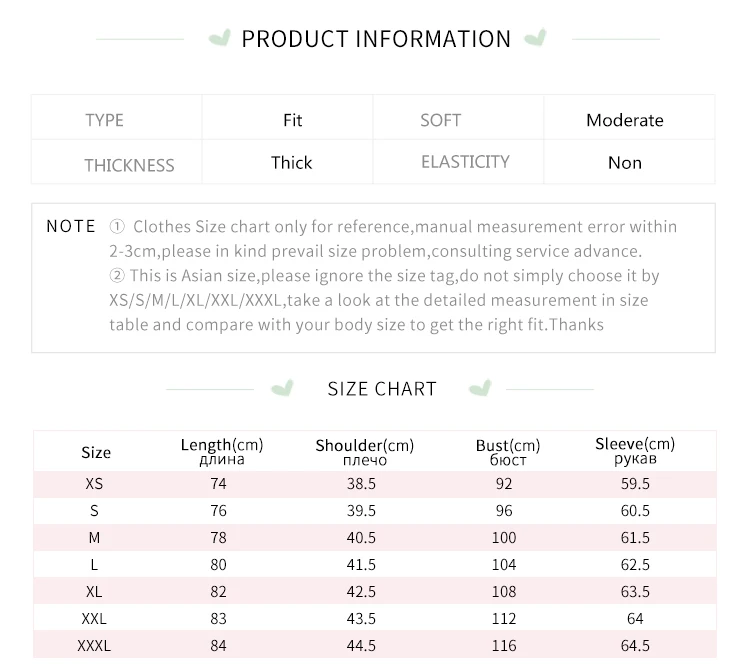 PRODUCT INFORMATION

| TYPE | Fit | SOFT | Moderate |
|---|---|---|---|
| THICKNESS | Thick | ELASTICITY | Non |

NOTE ① Clothes Size chart only for reference,manual measurement error within 2-3cm,please in kind prevail size problem,consulting service advance.
② This is Asian size,please ignore the size tag,do not simply choose it by XS/S/M/L/XL/XXL/XXXL,take a look at the detailed measurement in size table and compare with your body size to get the right fit.Thanks

SIZE CHART

| Size | Length(cm) длина | Shoulder(cm) плечо | Bust(cm) бюст | Sleeve(cm) рукав |
|---|---|---|---|---|
| XS | 74 | 38.5 | 92 | 59.5 |
| S | 76 | 39.5 | 96 | 60.5 |
| M | 78 | 40.5 | 100 | 61.5 |
| L | 80 | 41.5 | 104 | 62.5 |
| XL | 82 | 42.5 | 108 | 63.5 |
| XXL | 83 | 43.5 | 112 | 64 |
| XXXL | 84 | 44.5 | 116 | 64.5 |